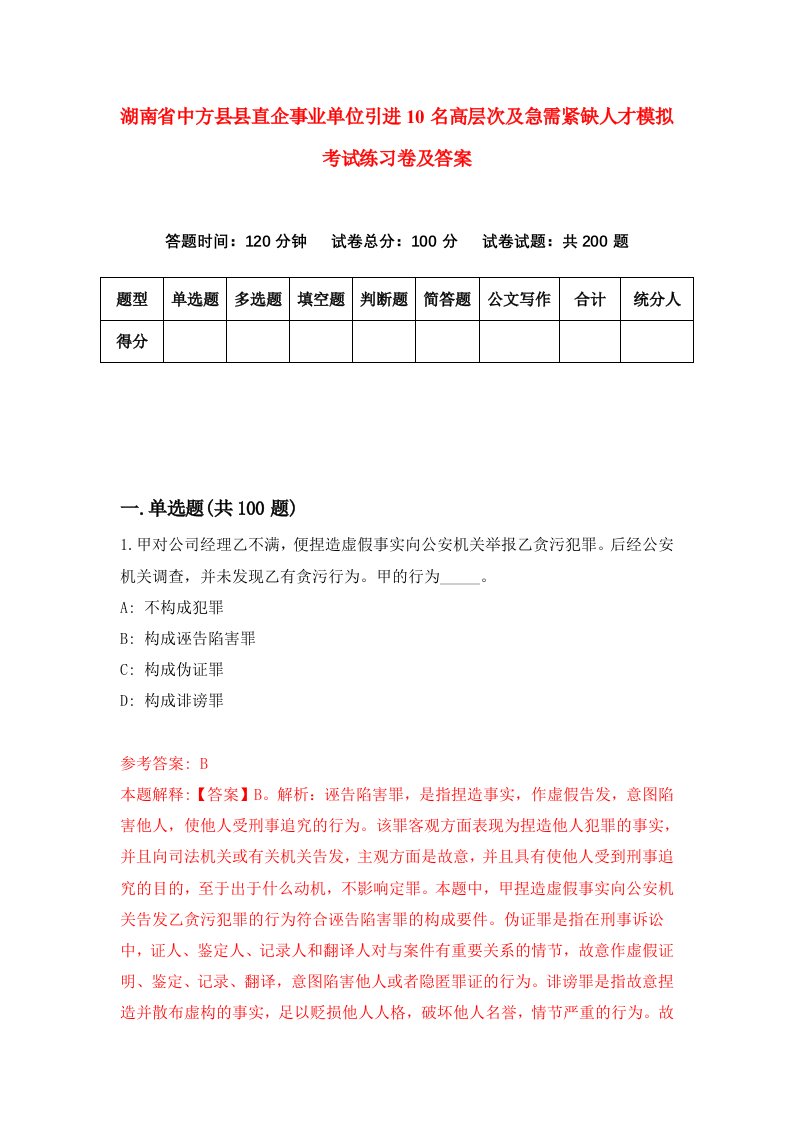 湖南省中方县县直企事业单位引进10名高层次及急需紧缺人才模拟考试练习卷及答案

答题时间：120分钟　试卷总分：100分　试卷试题：共200题

| 题型 | 单选题 | 多选题 | 填空题 | 判断题 | 简答题 | 公文写作 | 合计 | 统分人 |
|---|---|---|---|---|---|---|---|---|
| 得分 | | | | | | | | |

一.单选题(共100题)

1.甲对公司经理乙不满，便捏造虚假事实向公安机关举报乙贪污犯罪。后经公安机关调查，并未发现乙有贪污行为。甲的行为_____。

A: 不构成犯罪

B: 构成诬告陷害罪

C: 构成伪证罪

D: 构成诽谤罪

参考答案: B

本题解释:【答案】B。解析：诬告陷害罪，是指捏造事实，作虚假告发，意图陷害他人，使他人受刑事追究的行为。该罪客观方面表现为捏造他人犯罪的事实，并且向司法机关或有关机关告发，主观方面是故意，并且具有使他人受到刑事追究的目的，至于出于什么动机，不影响定罪。本题中，甲捏造虚假事实向公安机关告发乙贪污犯罪的行为符合诬告陷害罪的构成要件。伪证罪是指在刑事诉讼中，证人、鉴定人、记录人和翻译人对与案件有重要关系的情节，故意作虚假证明、鉴定、记录、翻译，意图陷害他人或者隐匿罪证的行为。诽谤罪是指故意捏造并散布虚构的事实，足以贬损他人人格，破坏他人名誉，情节严重的行为。故